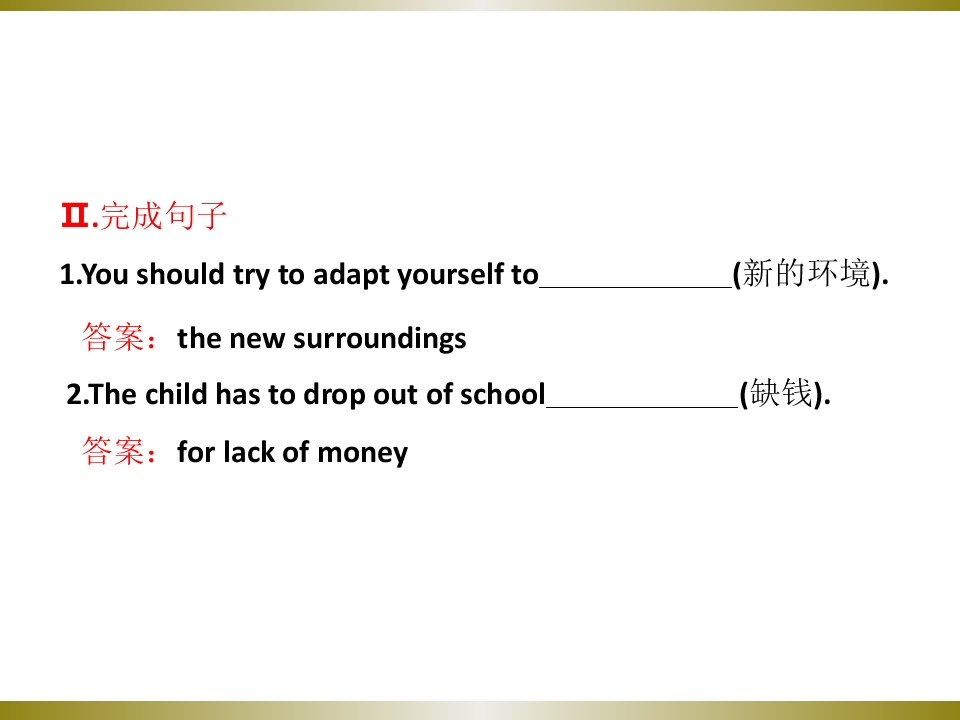 Ⅱ.完成句子

1.You should try to adapt yourself to____(新的环境).

答案：the new surroundings

2.The child has to drop out of school____(缺钱).

答案：for lack of money